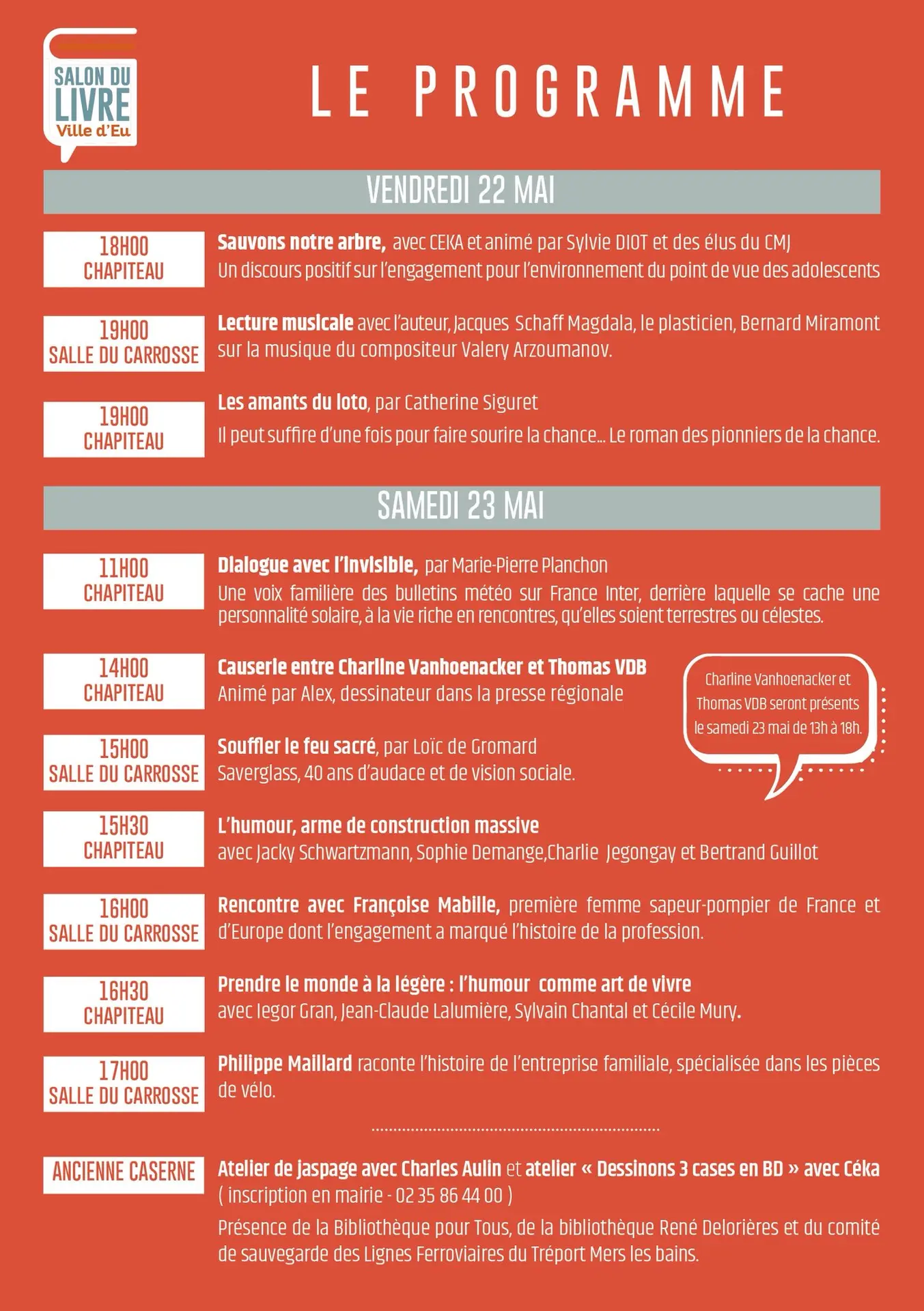 SALON DU
LIVRE
Ville d'Eu

LE PROGRAMME

VENDREDI 22 MAI

18H00
CHAPITEAU

Sauvons notre arbre, avec CEKA et animé par Sylvie DIOT et des élus du CMJ
Un discours positif sur l'engagement pour l'environnement du point de vue des adolescents

19H00
SALLE DU CARROSSE

Lecture musicale avec l'auteur, Jacques Schaff Magdala, le plasticien, Bernard Miramont sur la musique du compositeur Valery Arzoumanov.

19H00
CHAPITEAU

Les amants du loto, par Catherine Siguret
Il peut suffire d'une fois pour faire sourire la chance... Le roman des pionniers de la chance.

SAMEDI 23 MAI

11H00
CHAPITEAU

Dialogue avec l'invisible, par Marie-Pierre Planchon
Une voix familière des bulletins météo sur France Inter, derrière laquelle se cache une personnalité solaire, à la vie riche en rencontres, qu'elles soient terrestres ou célestes.

14H00
CHAPITEAU

Causerie entre Charline Vanhoenacker et Thomas VDB
Animé par Alex, dessinateur dans la presse régionale

Charline Vanhoenacker et Thomas VDB seront présents le samedi 23 mai de 13h à 18h.

15H00
SALLE DU CARROSSE

Souffler le feu sacré, par Loïc de Gromard
Saverglass, 40 ans d'audace et de vision sociale.

15H30
CHAPITEAU

L'humour, arme de construction massive
avec Jacky Schwartzmann, Sophie Demange,Charlie Jegongay et Bertrand Guillot

16H00
SALLE DU CARROSSE

Rencontre avec Françoise Mabille, première femme sapeur-pompier de France et d'Europe dont l'engagement a marqué l'histoire de la profession.

16H30
CHAPITEAU

Prendre le monde à la légère : l'humour comme art de vivre
avec Iegor Gran, Jean-Claude Lalumière, Sylvain Chantal et Cécile Mury.

17H00
SALLE DU CARROSSE

Philippe Maillard raconte l'histoire de l'entreprise familiale, spécialisée dans les pièces de vélo.

ANCIENNE CASERNE

Atelier de jaspage avec Charles Aulin et atelier « Dessinons 3 cases en BD » avec Céka
( inscription en mairie - 02 35 86 44 00 )
Présence de la Bibliothèque pour Tous, de la bibliothèque René Delorières et du comité de sauvegarde des Lignes Ferroviaires du Tréport Mers les bains.